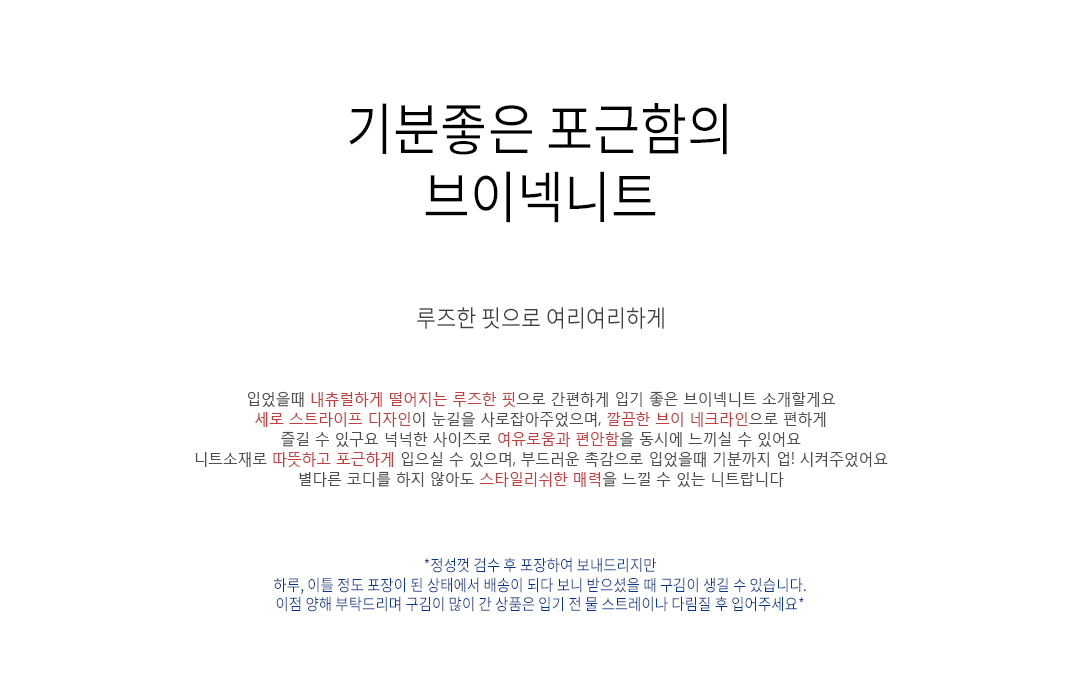 기분좋은 포근함의
브이넥니트

루즈한 핏으로 여리여리하게

입었을때 내츄럴하게 떨어지는 루즈한 핏으로 간편하게 입기 좋은 브이넥니트 소개할게요
세로 스트라이프 디자인이 눈길을 사로잡아주었으며, 깔끔한 브이 네크라인으로 편하게
즐길 수 있구요 넉넉한 사이즈로 여유로움과 편안함을 동시에 느끼실 수 있어요
니트소재로 따뜻하고 포근하게 입으실 수 있으며, 부드러운 촉감으로 입었을때 기분까지 업! 시켜주었어요
별다른 코디를 하지 않아도 스타일리쉬한 매력을 느낄 수 있는 니트랍니다

*정성껏 검수 후 포장하여 보내드리지만
하루, 이틀 정도 포장이 된 상태에서 배송이 되다 보니 받으셨을 때 구김이 생길 수 있습니다.
이점 양해 부탁드리며 구김이 많이 간 상품은 입기 전 물 스트레이나 다림질 후 입어주세요*